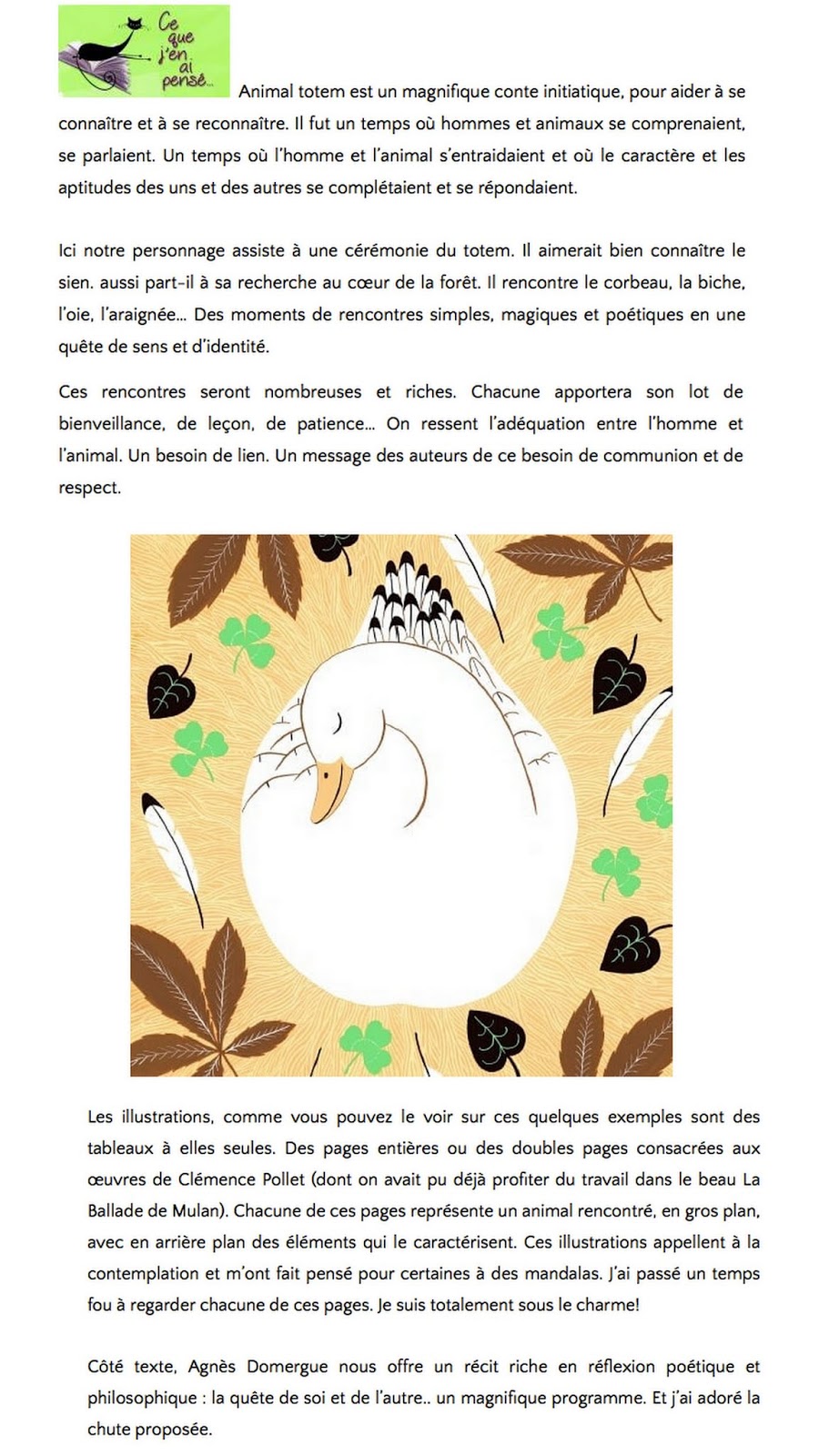 Ce que j'en ai pensé...

Animal totem est un magnifique conte initiatique, pour aider à se connaître et à se reconnaître. Il fut un temps où hommes et animaux se comprenaient, se parlaient. Un temps où l'homme et l'animal s'entraidaient et où le caractère et les aptitudes des uns et des autres se complétaient et se répondaient.

Ici notre personnage assiste à une cérémonie du totem. Il aimerait bien connaître le sien. aussi part-il à sa recherche au cœur de la forêt. Il rencontre le corbeau, la biche, l'oie, l'araignée... Des moments de rencontres simples, magiques et poétiques en une quête de sens et d'identité.

Ces rencontres seront nombreuses et riches. Chacune apportera son lot de bienveillance, de leçon, de patience... On ressent l'adéquation entre l'homme et l'animal. Un besoin de lien. Un message des auteurs de ce besoin de communion et de respect.

Les illustrations, comme vous pouvez le voir sur ces quelques exemples sont des tableaux à elles seules. Des pages entières ou des doubles pages consacrées aux œuvres de Clémence Pollet (dont on avait pu déjà profiter du travail dans le beau La Ballade de Mulan). Chacune de ces pages représente un animal rencontré, en gros plan, avec en arrière plan des éléments qui le caractérisent. Ces illustrations appellent à la contemplation et m'ont fait pensé pour certaines à des mandalas. J'ai passé un temps fou à regarder chacune de ces pages. Je suis totalement sous le charme!

Côté texte, Agnès Domergue nous offre un récit riche en réflexion poétique et philosophique : la quête de soi et de l'autre.. un magnifique programme. Et j'ai adoré la chute proposée.